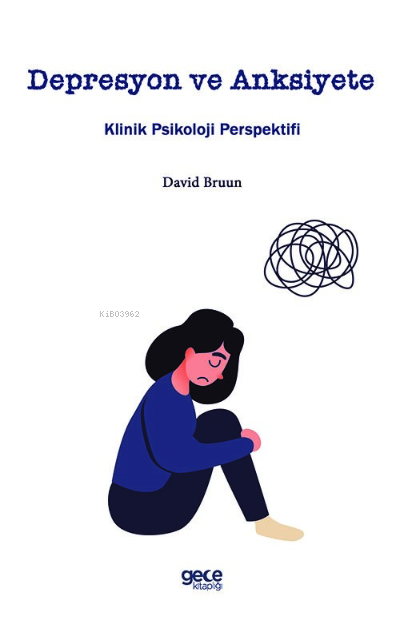 Depresyon ve Anksiyete

Klinik Psikoloji Perspektifi

David Bruun

KiB03962

gece kitaplığı